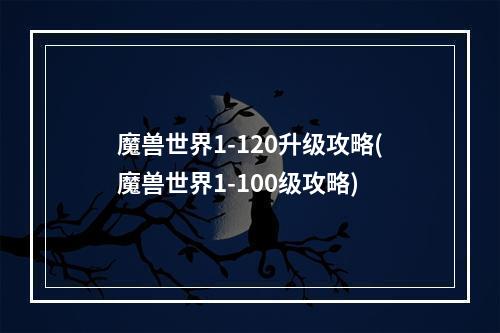 魔兽世界1-120升级攻略(魔兽世界1-100级攻略)